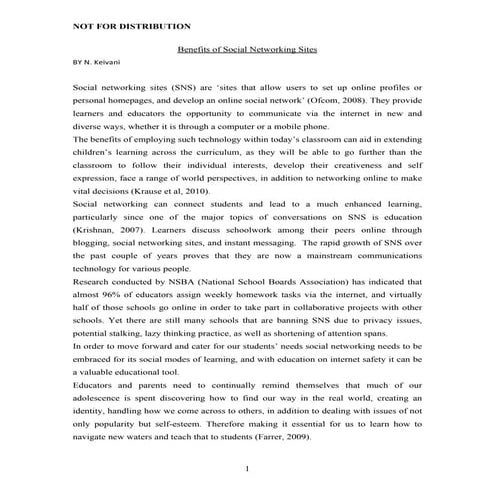 NOT FOR DISTRIBUTION

Benefits of Social Networking Sites

BY N. Keivani

Social networking sites (SNS) are 'sites that allow users to set up online profiles or personal homepages, and develop an online social network' (Ofcom, 2008). They provide learners and educators the opportunity to communicate via the internet in new and diverse ways, whether it is through a computer or a mobile phone.

The benefits of employing such technology within today's classroom can aid in extending children's learning across the curriculum, as they will be able to go further than the classroom to follow their individual interests, develop their creativeness and self expression, face a range of world perspectives, in addition to networking online to make vital decisions (Krause et al, 2010).

Social networking can connect students and lead to a much enhanced learning, particularly since one of the major topics of conversations on SNS is education (Krishnan, 2007). Learners discuss schoolwork among their peers online through blogging, social networking sites, and instant messaging. The rapid growth of SNS over the past couple of years proves that they are now a mainstream communications technology for various people.

Research conducted by NSBA (National School Boards Association) has indicated that almost 96% of educators assign weekly homework tasks via the internet, and virtually half of those schools go online in order to take part in collaborative projects with other schools. Yet there are still many schools that are banning SNS due to privacy issues, potential stalking, lazy thinking practice, as well as shortening of attention spans.

In order to move forward and cater for our students' needs social networking needs to be embraced for its social modes of learning, and with education on internet safety it can be a valuable educational tool.

Educators and parents need to continually remind themselves that much of our adolescence is spent discovering how to find our way in the real world, creating an identity, handling how we come across to others, in addition to dealing with issues of not only popularity but self-esteem. Therefore making it essential for us to learn how to navigate new waters and teach that to students (Farrer, 2009).

1